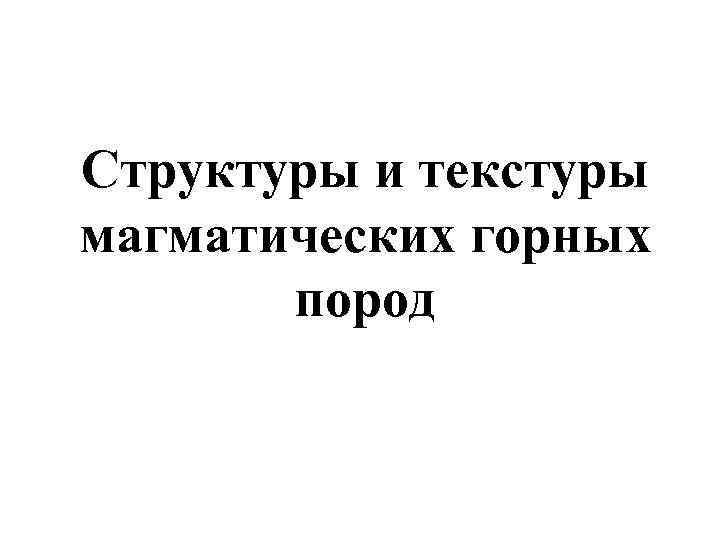 Структуры и текстуры магматических горных пород